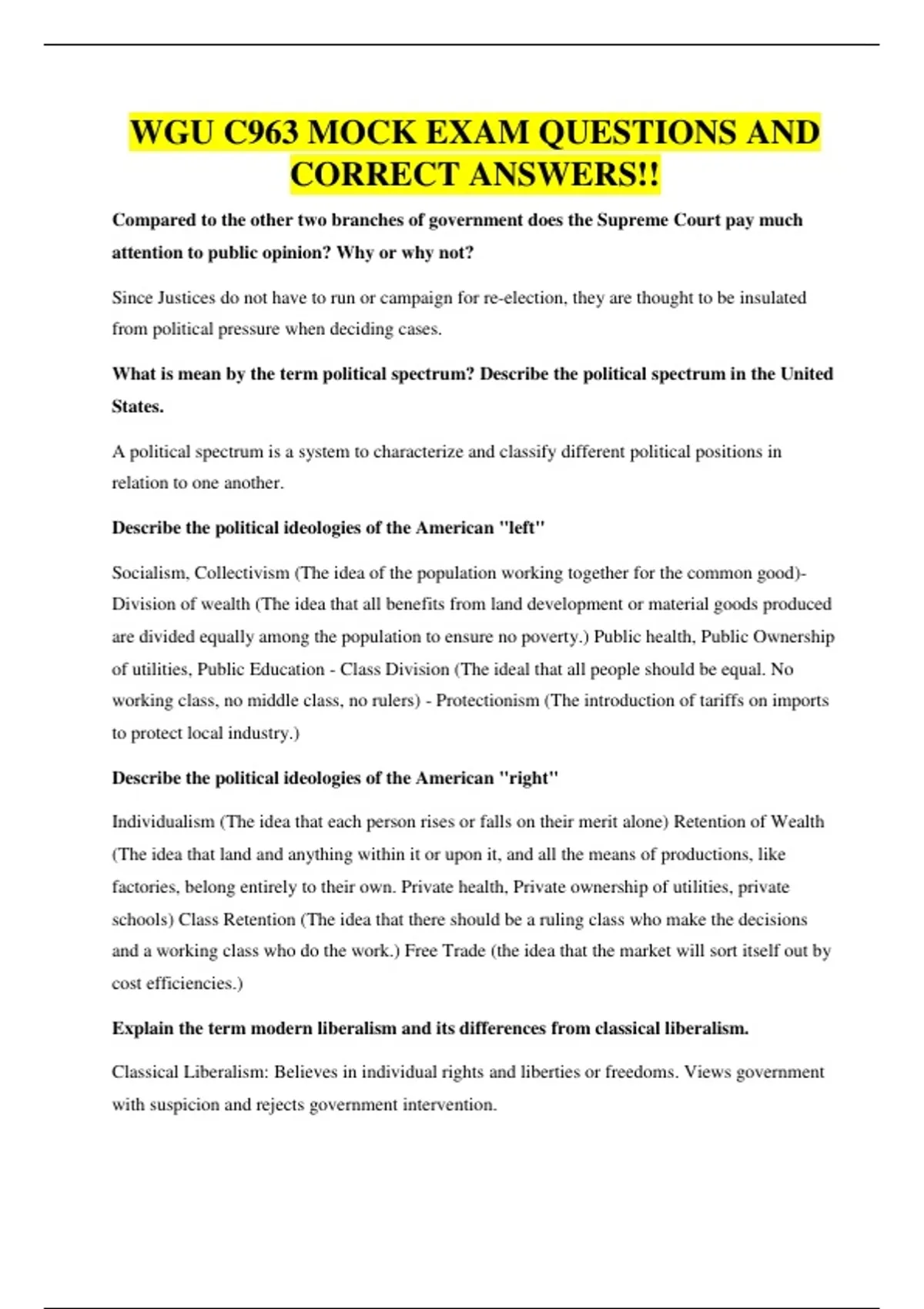 WGU C963 MOCK EXAM QUESTIONS AND CORRECT ANSWERS!!

Compared to the other two branches of government does the Supreme Court pay much attention to public opinion? Why or why not?

Since Justices do not have to run or campaign for re-election, they are thought to be insulated from political pressure when deciding cases.

What is mean by the term political spectrum? Describe the political spectrum in the United States.

A political spectrum is a system to characterize and classify different political positions in relation to one another.

Describe the political ideologies of the American "left"

Socialism, Collectivism (The idea of the population working together for the common good)- Division of wealth (The idea that all benefits from land development or material goods produced are divided equally among the population to ensure no poverty.) Public health, Public Ownership of utilities, Public Education - Class Division (The ideal that all people should be equal. No working class, no middle class, no rulers) - Protectionism (The introduction of tariffs on imports to protect local industry.)

Describe the political ideologies of the American "right"

Individualism (The idea that each person rises or falls on their merit alone) Retention of Wealth (The idea that land and anything within it or upon it, and all the means of productions, like factories, belong entirely to their own. Private health, Private ownership of utilities, private schools) Class Retention (The idea that there should be a ruling class who make the decisions and a working class who do the work.) Free Trade (the idea that the market will sort itself out by cost efficiencies.)

Explain the term modern liberalism and its differences from classical liberalism.

Classical Liberalism: Believes in individual rights and liberties or freedoms. Views government with suspicion and rejects government intervention.